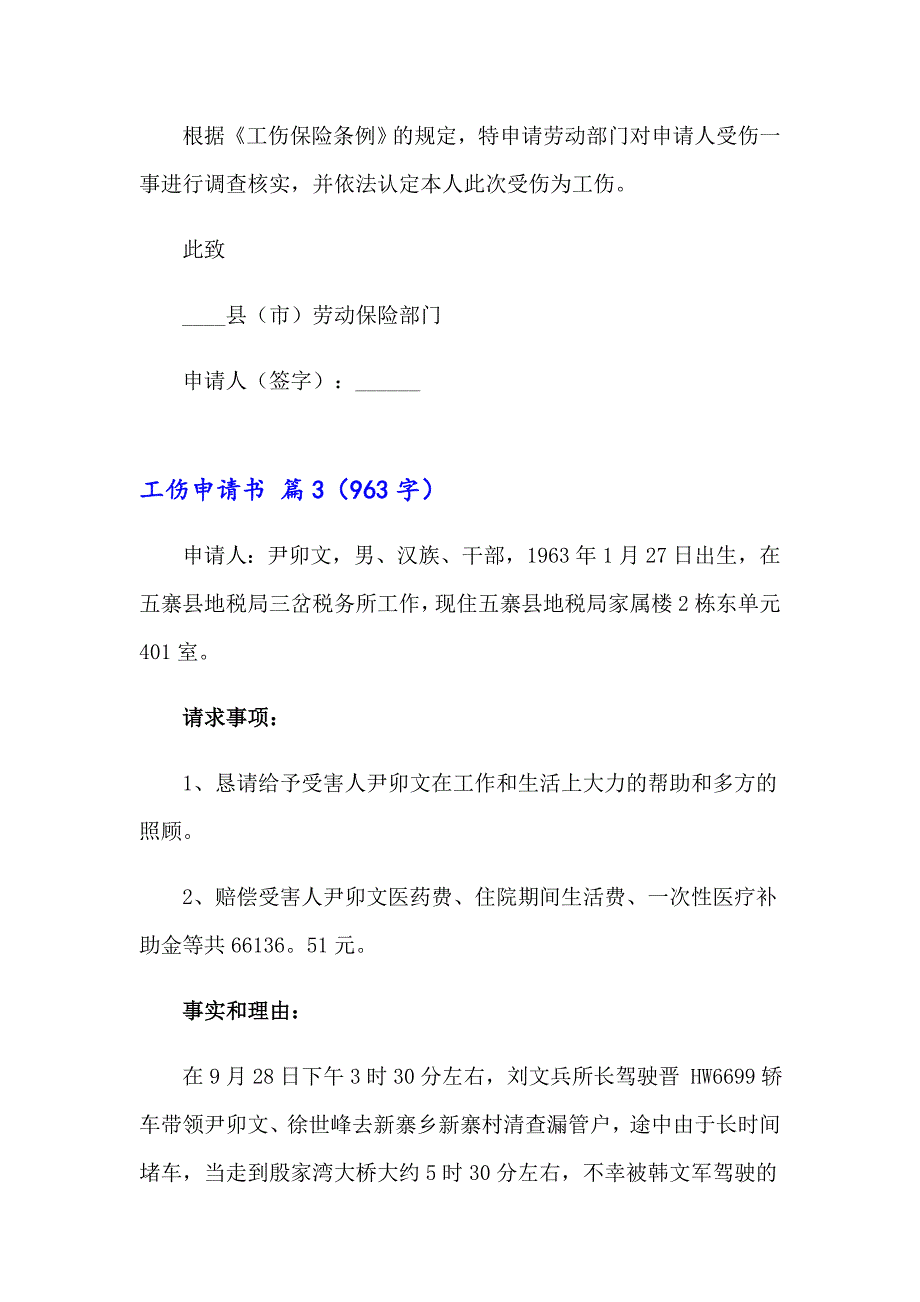 根据《工伤保险条例》的规定，特申请劳动部门对申请人受伤一事进行调查核实，并依法认定本人此次受伤为工伤。

此致

____县（市）劳动保险部门

申请人（签字）：______

工伤申请书 篇3（963字）

申请人：尹卯文，男、汉族、干部，1963年1月27日出生，在五寨县地税局三岔税务所工作，现住五寨县地税局家属楼2栋东单元401室。

请求事项：

1、恳请给予受害人尹卯文在工作和生活上大力的帮助和多方的照顾。

2、赔偿受害人尹卯文医药费、住院期间生活费、一次性医疗补助金等共66136。51元。

事实和理由：

在9月28日下午3时30分左右，刘文兵所长驾驶晋 HW6699轿车带领尹卯文、徐世峰去新寨乡新寨村清查漏管户，途中由于长时间堵车，当走到殷家湾大桥大约5时30分左右，不幸被韩文军驾驶的